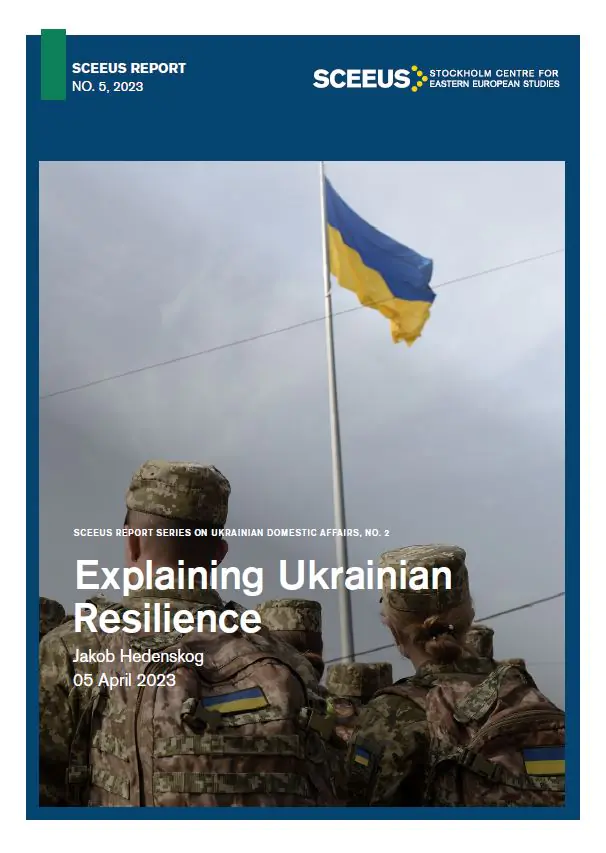 SCEEUS REPORT
NO. 5, 2023

SCEEUS STOCKHOLM CENTRE FOR EASTERN EUROPEAN STUDIES

SCEEUS REPORT SERIES ON UKRAINIAN DOMESTIC AFFAIRS, NO. 2

Explaining Ukrainian Resilience

Jakob Hedenskog
05 April 2023